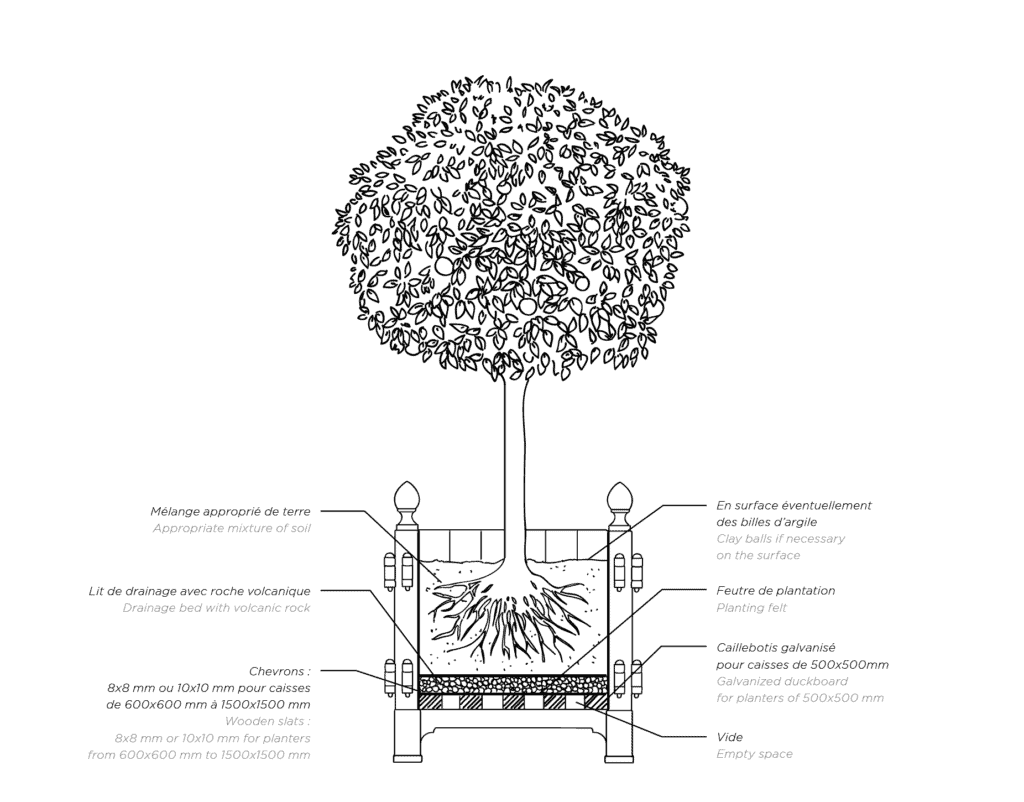 Mélange approprié de terre
Appropriate mixture of soil

Lit de drainage avec roche volcanique
Drainage bed with volcanic rock

Chevrons :
8x8 mm ou 10x10 mm pour caisses de 600x600 mm à 1500x1500 mm
Wooden slats :
8x8 mm or 10x10 mm for planters from 600x600 mm to 1500x1500 mm

En surface éventuellement des billes d'argile
Clay balls if necessary on the surface

Feutre de plantation
Planting felt

Caillebotis galvanisé pour caisses de 500x500mm
Galvanized duckboard for planters of 500x500 mm

Vide
Empty space